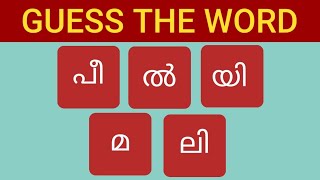 GUESS THE WORD

പീ ൽ യി

മ ലി